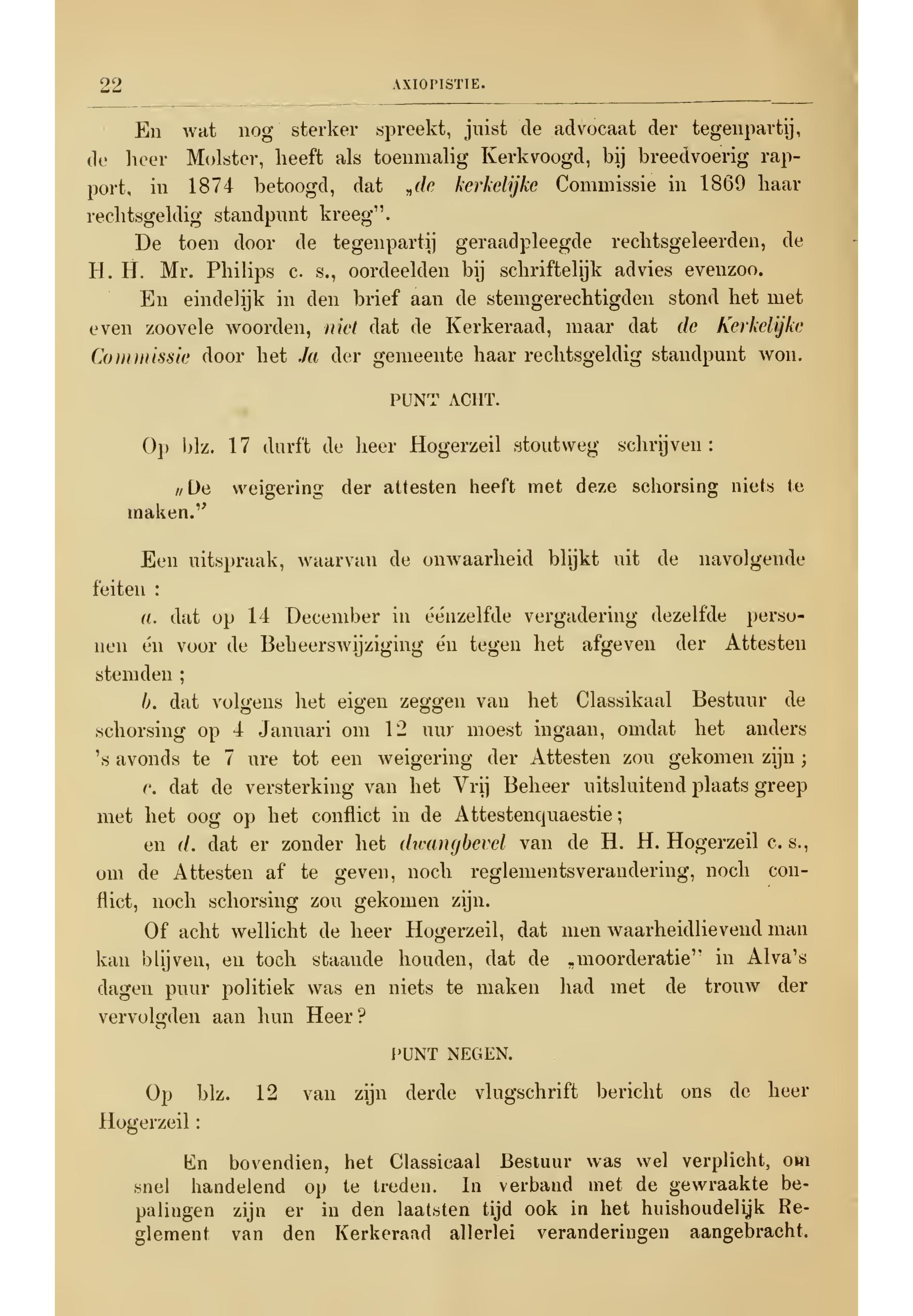 22 AXIOPISTIE.

En wat nog sterker spreekt, juist de advocaat der tegenpartij, de heer Molster, heeft als toenmalig Kerkvoogd, bij breedvoerig rapport, in 1874 betoogd, dat „de kerkelijke Commissie in 1869 haar rechtsgeldig standpunt kreeg".

De toen door de tegenpartij geraadpleegde rechtsgeleerden, de H. H. Mr. Philips c. s., oordeelden bij schriftelijk advies evenzoo.

En eindelijk in den brief aan de stemgerechtigden stond het met even zoovele woorden, niet dat de Kerkeraad, maar dat de Kerkelijke Commissie door het Ja der gemeente haar rechtsgeldig standpunt won.

PUNT ACHT.

Op blz. 17 durft de heer Hogerzeil stoutweg schrijven:

„De weigering der attesten heeft met deze schorsing niets te maken."

Een uitspraak, waarvan de onwaarheid blijkt uit de navolgende feiten:

a. dat op 14 December in éénzelfde vergadering dezelfde personen én voor de Beheerswijziging én tegen het afgeven der Attesten stemden;

b. dat volgens het eigen zeggen van het Classikaal Bestuur de schorsing op 4 Januari om 12 uur moest ingaan, omdat het anders 's avonds te 7 ure tot een weigering der Attesten zou gekomen zijn;

c. dat de versterking van het Vrij Beheer uitsluitend plaats greep met het oog op het conflict in de Attestenquaestie;

en d. dat er zonder het dwangbevel van de H. H. Hogerzeil c. s., om de Attesten af te geven, noch reglementsverandering, noch conflict, noch schorsing zou gekomen zijn.

Of acht wellicht de heer Hogerzeil, dat men waarheidlievend man kan blijven, en toch staande houden, dat de „moorderatie" in Alva's dagen puur politiek was en niets te maken had met de trouw der vervolgden aan hun Heer?

PUNT NEGEN.

Op blz. 12 van zijn derde vlugschrift bericht ons de heer Hogerzeil:

En bovendien, het Classicaal Bestuur was wel verplicht, om snel handelend op te treden. In verband met de gewraakte bepalingen zijn er in den laatsten tijd ook in het huishoudelijk Reglement van den Kerkeraad allerlei veranderingen aangebracht.